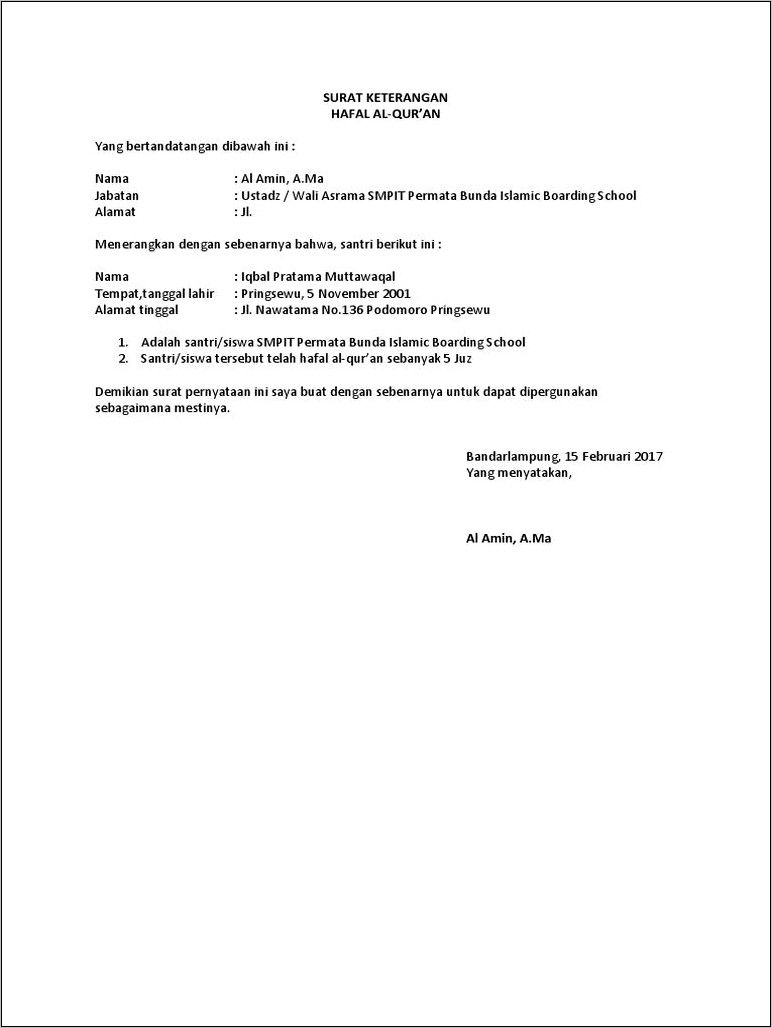 SURAT KETERANGAN
HAFAL AL-QUR'AN

Yang bertandatangan dibawah ini :

Nama : Al Amin, A.Ma
Jabatan : Ustadz / Wali Asrama SMPIT Permata Bunda Islamic Boarding School
Alamat : Jl.

Menerangkan dengan sebenarnya bahwa, santri berikut ini :

Nama : Iqbal Pratama Muttawaqal
Tempat,tanggal lahir : Pringsewu, 5 November 2001
Alamat tinggal : Jl. Nawatama No.136 Podomoro Pringsewu

1. Adalah santri/siswa SMPIT Permata Bunda Islamic Boarding School
2. Santri/siswa tersebut telah hafal al-qur'an sebanyak 5 Juz

Demikian surat pernyataan ini saya buat dengan sebenarnya untuk dapat dipergunakan sebagaimana mestinya.

Bandarlampung, 15 Februari 2017
Yang menyatakan,

Al Amin, A.Ma